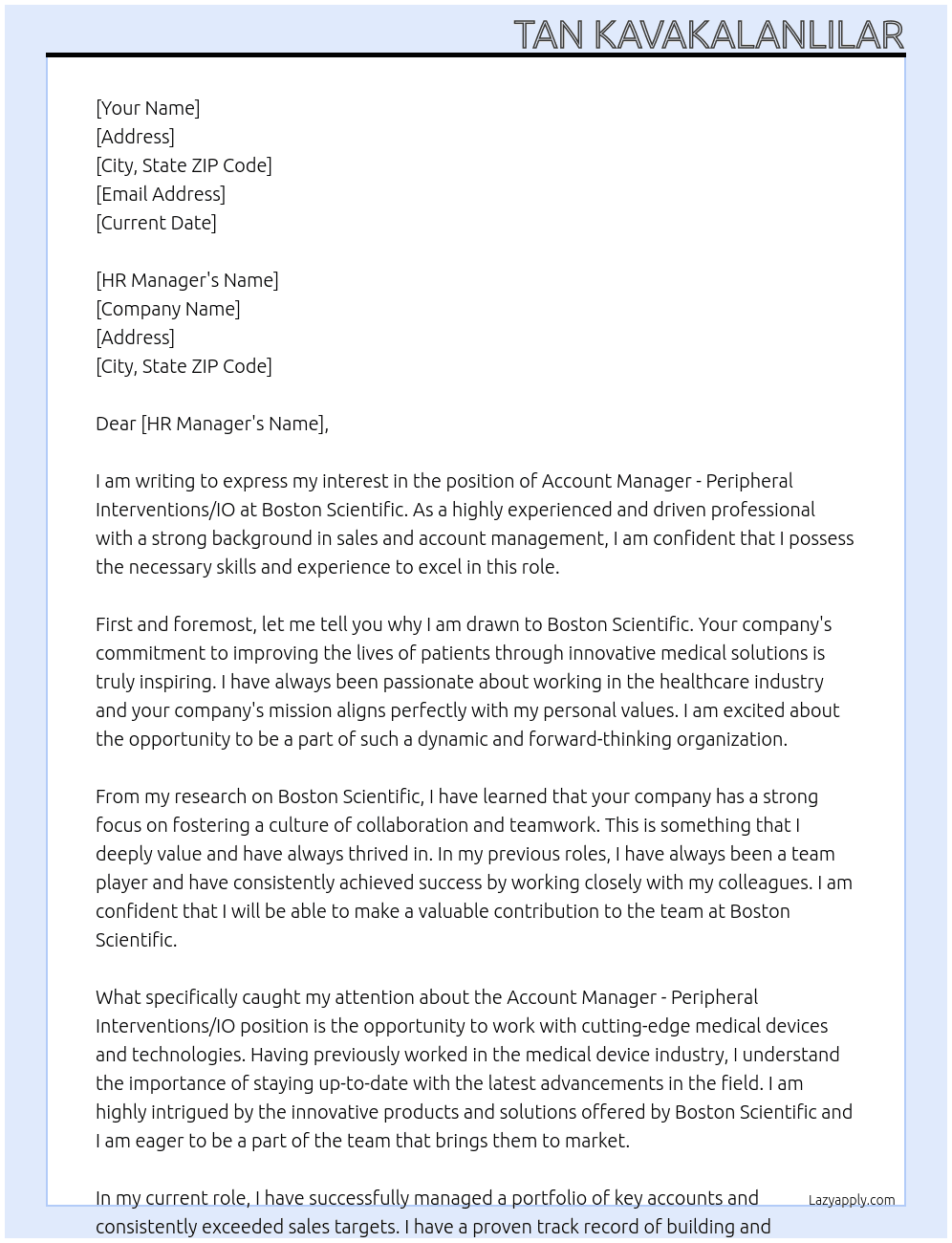 TAN KAVAKALANLILAR

[Your Name]
[Address]
[City, State ZIP Code]
[Email Address]
[Current Date]

[HR Manager's Name]
[Company Name]
[Address]
[City, State ZIP Code]

Dear [HR Manager's Name],

I am writing to express my interest in the position of Account Manager - Peripheral Interventions/IO at Boston Scientific. As a highly experienced and driven professional with a strong background in sales and account management, I am confident that I possess the necessary skills and experience to excel in this role.

First and foremost, let me tell you why I am drawn to Boston Scientific. Your company's commitment to improving the lives of patients through innovative medical solutions is truly inspiring. I have always been passionate about working in the healthcare industry and your company's mission aligns perfectly with my personal values. I am excited about the opportunity to be a part of such a dynamic and forward-thinking organization.

From my research on Boston Scientific, I have learned that your company has a strong focus on fostering a culture of collaboration and teamwork. This is something that I deeply value and have always thrived in. In my previous roles, I have always been a team player and have consistently achieved success by working closely with my colleagues. I am confident that I will be able to make a valuable contribution to the team at Boston Scientific.

What specifically caught my attention about the Account Manager - Peripheral Interventions/IO position is the opportunity to work with cutting-edge medical devices and technologies. Having previously worked in the medical device industry, I understand the importance of staying up-to-date with the latest advancements in the field. I am highly intrigued by the innovative products and solutions offered by Boston Scientific and I am eager to be a part of the team that brings them to market.

In my current role, I have successfully managed a portfolio of key accounts and consistently exceeded sales targets. I have a proven track record of building and

Lazyapply.com